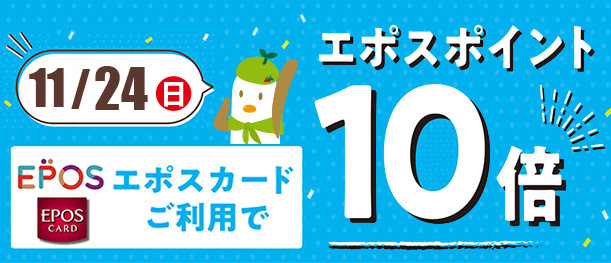 11/24 日

EPOS

EPOS CARD

エポスカード ご利用で

エポスポイント

10倍